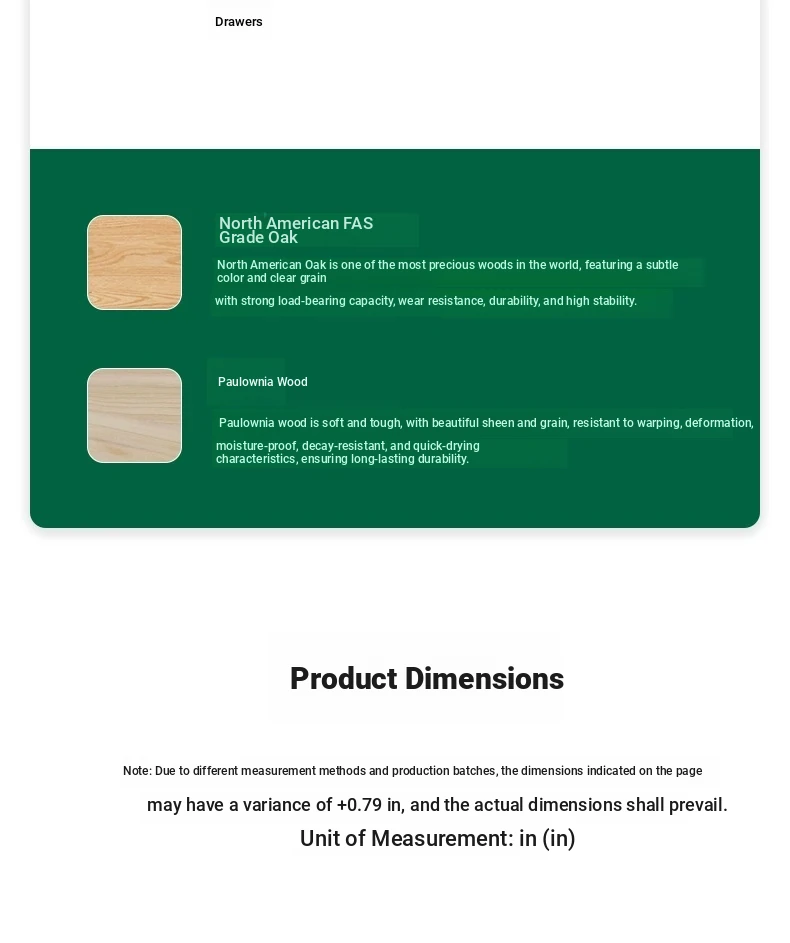 Drawers

North American FAS Grade Oak

North American Oak is one of the most precious woods in the world, featuring a subtle color and clear grain

with strong load-bearing capacity, wear resistance, durability, and high stability.

Paulownia Wood

Paulownia wood is soft and tough, with beautiful sheen and grain, resistant to warping, deformation,

moisture-proof, decay-resistant, and quick-drying characteristics, ensuring long-lasting durability.

Product Dimensions

Note: Due to different measurement methods and production batches, the dimensions indicated on the page

may have a variance of +0.79 in, and the actual dimensions shall prevail.

Unit of Measurement: in (in)